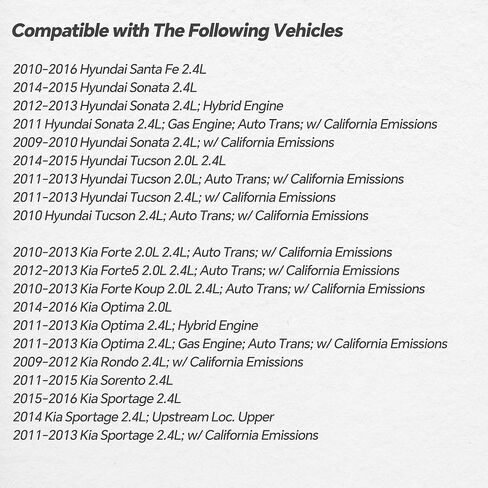 Compatible with The Following Vehicles

2010-2016 Hyundai Santa Fe 2.4L
2014-2015 Hyundai Sonata 2.4L
2012-2013 Hyundai Sonata 2.4L; Hybrid Engine
2011 Hyundai Sonata 2.4L; Gas Engine; Auto Trans; w/ California Emissions
2009-2010 Hyundai Sonata 2.4L; w/ California Emissions
2014-2015 Hyundai Tucson 2.0L 2.4L
2011-2013 Hyundai Tucson 2.0L; Auto Trans; w/ California Emissions
2011-2013 Hyundai Tucson 2.4L; w/ California Emissions
2010 Hyundai Tucson 2.4L; Auto Trans; w/ California Emissions

2010-2013 Kia Forte 2.0L 2.4L; Auto Trans; w/ California Emissions
2012-2013 Kia Forte5 2.0L 2.4L; Auto Trans; w/ California Emissions
2010-2013 Kia Forte Koup 2.0L 2.4L; Auto Trans; w/ California Emissions
2014-2016 Kia Optima 2.0L
2011-2013 Kia Optima 2.4L; Hybrid Engine
2011-2013 Kia Optima 2.4L; Gas Engine; Auto Trans; w/ California Emissions
2009-2012 Kia Rondo 2.4L; w/ California Emissions
2011-2015 Kia Sorento 2.4L
2015-2016 Kia Sportage 2.4L
2014 Kia Sportage 2.4L; Upstream Loc. Upper
2011-2013 Kia Sportage 2.4L; w/ California Emissions